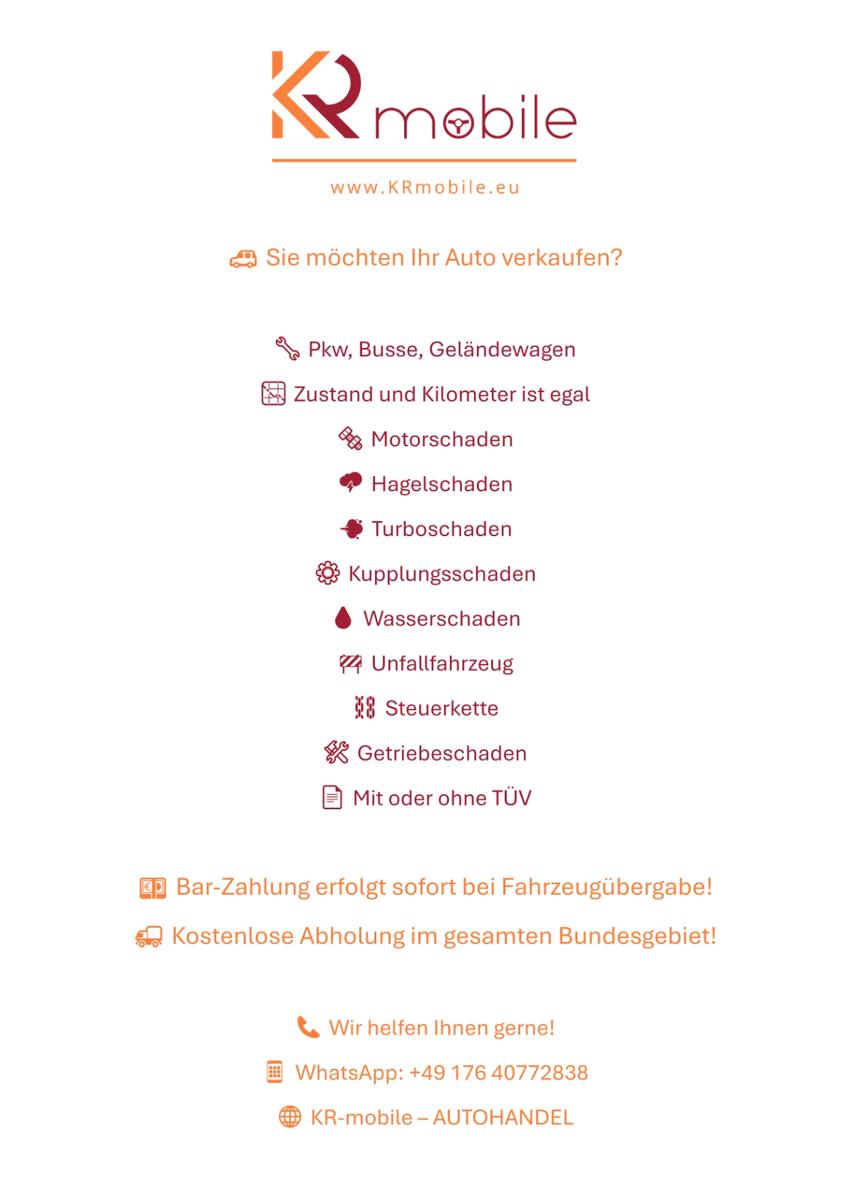 KR mobile

www.KRmobile.eu

Sie möchten Ihr Auto verkaufen?

Pkw, Busse, Geländewagen

Zustand und Kilometer ist egal

Motorschaden

Hagelschaden

Turboschaden

Kupplungsschaden

Wasserschaden

Unfallfahrzeug

Steuerkette

Getriebeschaden

Mit oder ohne TÜV

Bar-Zahlung erfolgt sofort bei Fahrzeugübergabe!

Kostenlose Abholung im gesamten Bundesgebiet!

Wir helfen Ihnen gerne!

WhatsApp: +49 176 40772838

KR-mobile – AUTOHANDEL